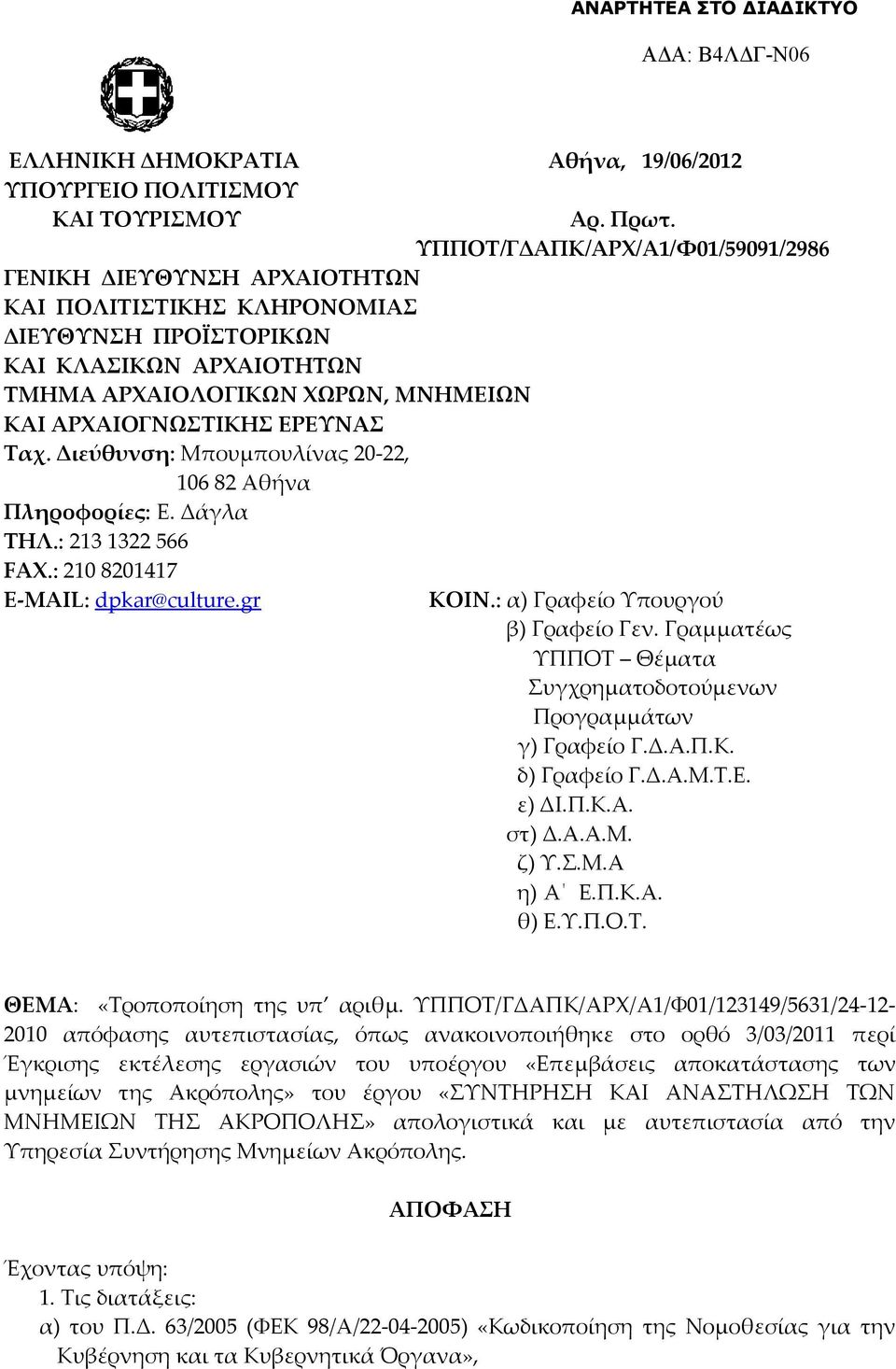 ΑΝΑΡΤΗΤΕΑ ΣΤΟ ΔΙΑΔΙΚΤΥΟ

ΑΔΑ: Β4ΛΔΓ-Ν06

ΕΛΛΗΝΙΚΗ ΔΗΜΟΚΡΑΤΙΑ
ΥΠΟΥΡΓΕΙΟ ΠΟΛΙΤΙΣΜΟΥ
ΚΑΙ ΤΟΥΡΙΣΜΟΥ

Αθήνα, 19/06/2012
Αρ. Πρωτ.
ΥΠΠΟΤ/ΓΔΑΠΚ/ΑΡΧ/Α1/Φ01/59091/2986

ΓΕΝΙΚΗ ΔΙΕΥΘΥΝΣΗ ΑΡΧΑΙΟΤΗΤΩΝ
ΚΑΙ ΠΟΛΙΤΙΣΤΙΚΗΣ ΚΛΗΡΟΝΟΜΙΑΣ
ΔΙΕΥΘΥΝΣΗ ΠΡΟΪΣΤΟΡΙΚΩΝ
ΚΑΙ ΚΛΑΣΙΚΩΝ ΑΡΧΑΙΟΤΗΤΩΝ
ΤΜΗΜΑ ΑΡΧΑΙΟΛΟΓΙΚΩΝ ΧΩΡΩΝ, ΜΝΗΜΕΙΩΝ
ΚΑΙ ΑΡΧΑΙΟΓΝΩΣΤΙΚΗΣ ΕΡΕΥΝΑΣ
Ταχ. Διεύθυνση: Μπουμπουλίνας 20-22,
106 82 Αθήνα
Πληροφορίες: Ε. Δάγλα
ΤΗΛ.: 213 1322 566
FAX.: 210 8201417
E-MAIL: dpkar@culture.gr

ΚΟΙΝ.: α) Γραφείο Υπουργού
β) Γραφείο Γεν. Γραμματέως ΥΠΠΟΤ – Θέματα Συγχρηματοδοτούμενων Προγραμμάτων
γ) Γραφείο Γ.Δ.Α.Π.Κ.
δ) Γραφείο Γ.Δ.Α.Μ.Τ.Ε.
ε) ΔΙ.Π.Κ.Α.
στ) Δ.Α.Α.Μ.
ζ) Υ.Σ.Μ.Α
η) Α΄ Ε.Π.Κ.Α.
θ) Ε.Υ.Π.Ο.Τ.

ΘΕΜΑ: «Τροποποίηση της υπ΄ αριθμ. ΥΠΠΟΤ/ΓΔΑΠΚ/ΑΡΧ/Α1/Φ01/123149/5631/24-12-2010 απόφασης αυτεπιστασίας, όπως ανακοινοποιήθηκε στο ορθό 3/03/2011 περί Έγκρισης εκτέλεσης εργασιών του υποέργου «Επεμβάσεις αποκατάστασης των μνημείων της Ακρόπολης» του έργου «ΣΥΝΤΗΡΗΣΗ ΚΑΙ ΑΝΑΣΤΗΛΩΣΗ ΤΩΝ ΜΝΗΜΕΙΩΝ ΤΗΣ ΑΚΡΟΠΟΛΗΣ» απολογιστικά και με αυτεπιστασία από την Υπηρεσία Συντήρησης Μνημείων Ακρόπολης.

ΑΠΟΦΑΣΗ

Έχοντας υπόψη:
1. Τις διατάξεις:
α) του Π.Δ. 63/2005 (ΦΕΚ 98/Α/22-04-2005) «Κωδικοποίηση της Νομοθεσίας για την Κυβέρνηση και τα Κυβερνητικά Όργανα»,